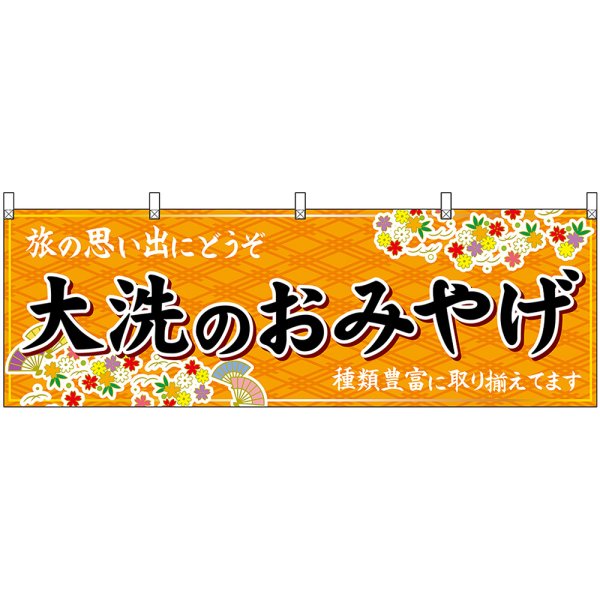 旅の思い出にどうぞ

大洗のおみやげ

種類豊富に取り揃えてます